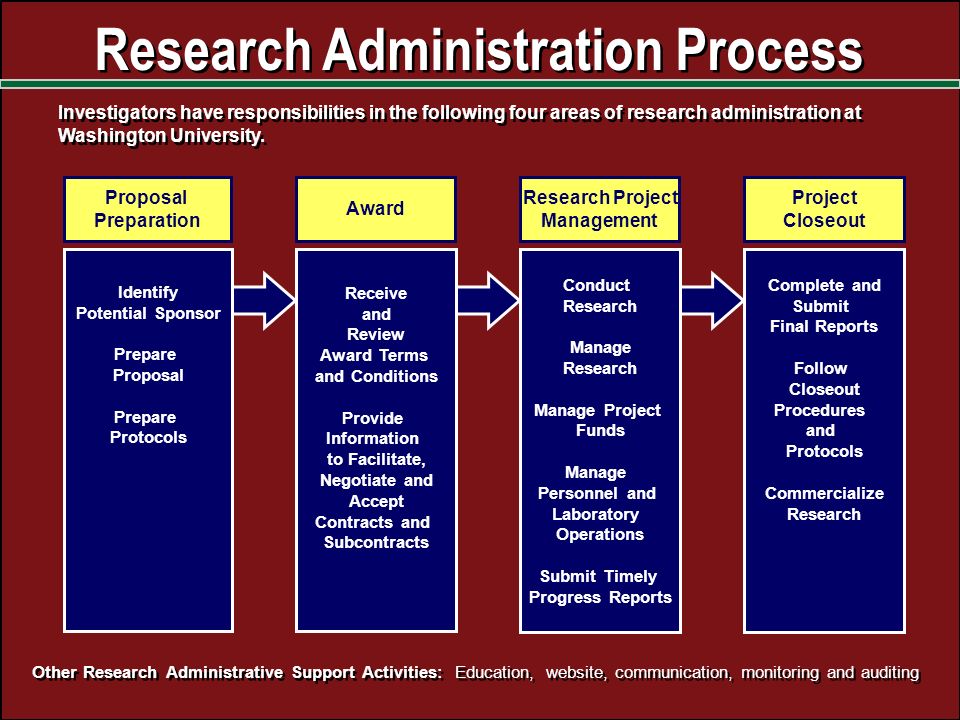 Research Administration Process

Investigators have responsibilities in the following four areas of research administration at Washington University.

Proposal Preparation

Identify Potential Sponsor

Prepare Proposal

Prepare Protocols

Award

Receive and Review Award Terms and Conditions

Provide Information to Facilitate, Negotiate and Accept Contracts and Subcontracts

Research Project Management

Conduct Research

Manage Research

Manage Project Funds

Manage Personnel and Laboratory Operations

Submit Timely Progress Reports

Project Closeout

Complete and Submit Final Reports

Follow Closeout Procedures and Protocols

Commercialize Research

Other Research Administrative Support Activities: Education, website, communication, monitoring and auditing